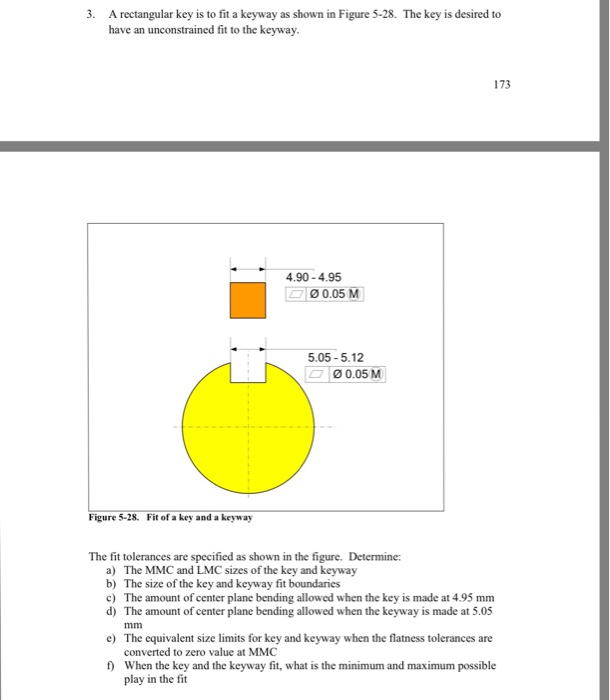 3. A rectangular key is to fit a keyway as shown in Figure 5-28. The key is desired to have an unconstrained fit to the keyway.

173

4.90 - 4.95
▱ Ø 0.05 Ⓜ

5.05 - 5.12
▱ Ø 0.05 Ⓜ

Figure 5-28. Fit of a key and a keyway

The fit tolerances are specified as shown in the figure. Determine:
a) The MMC and LMC sizes of the key and keyway
b) The size of the key and keyway fit boundaries
c) The amount of center plane bending allowed when the key is made at 4.95 mm
d) The amount of center plane bending allowed when the keyway is made at 5.05 mm
e) The equivalent size limits for key and keyway when the flatness tolerances are converted to zero value at MMC
f) When the key and the keyway fit, what is the minimum and maximum possible play in the fit